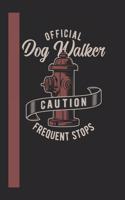 OFFICIAL
Dog Walker
CAUTION
FREQUENT STOPS